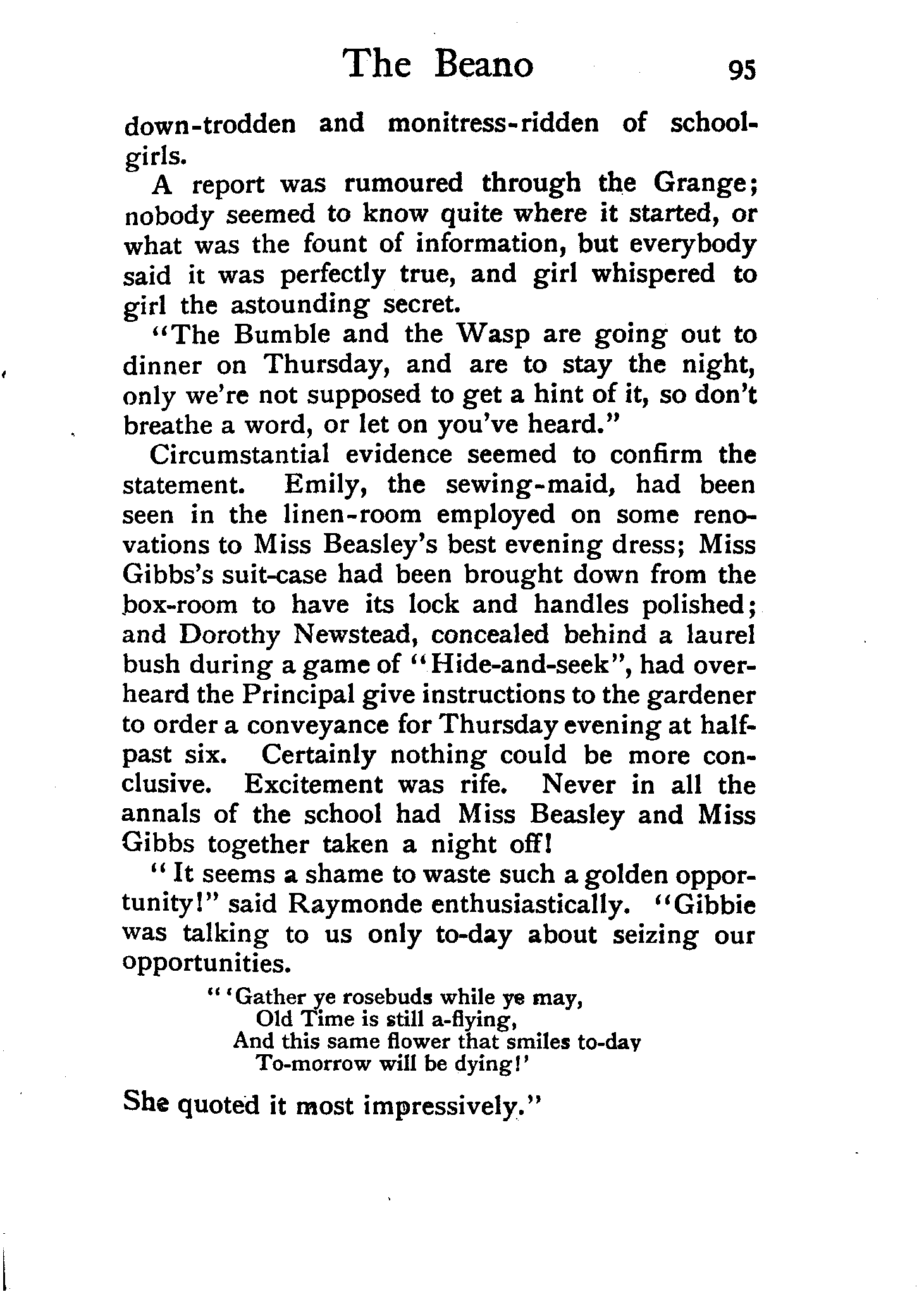 The Beano 95

down-trodden and monitress-ridden of schoolgirls.

A report was rumoured through the Grange; nobody seemed to know quite where it started, or what was the fount of information, but everybody said it was perfectly true, and girl whispered to girl the astounding secret.

"The Bumble and the Wasp are going out to dinner on Thursday, and are to stay the night, only we're not supposed to get a hint of it, so don't breathe a word, or let on you've heard."

Circumstantial evidence seemed to confirm the statement. Emily, the sewing-maid, had been seen in the linen-room employed on some renovations to Miss Beasley's best evening dress; Miss Gibbs's suit-case had been brought down from the box-room to have its lock and handles polished; and Dorothy Newstead, concealed behind a laurel bush during a game of "Hide-and-seek", had overheard the Principal give instructions to the gardener to order a conveyance for Thursday evening at half-past six. Certainly nothing could be more conclusive. Excitement was rife. Never in all the annals of the school had Miss Beasley and Miss Gibbs together taken a night off!

"It seems a shame to waste such a golden opportunity!" said Raymonde enthusiastically. "Gibbie was talking to us only to-day about seizing our opportunities.

"'Gather ye rosebuds while ye may,
Old Time is still a-flying,
And this same flower that smiles to-day
To-morrow will be dying!'

She quoted it most impressively."